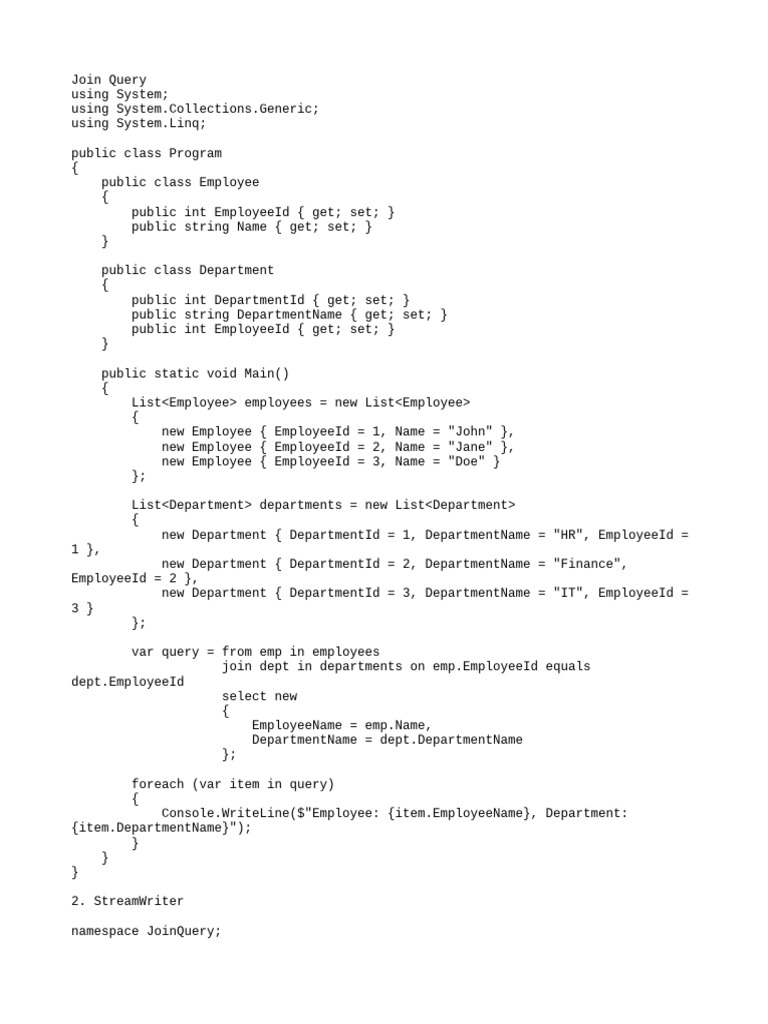 Join Query
using System;
using System.Collections.Generic;
using System.Linq;

public class Program
{
    public class Employee
    {
        public int EmployeeId { get; set; }
        public string Name { get; set; }
    }

    public class Department
    {
        public int DepartmentId { get; set; }
        public string DepartmentName { get; set; }
        public int EmployeeId { get; set; }
    }

    public static void Main()
    {
        List<Employee> employees = new List<Employee>
        {
            new Employee { EmployeeId = 1, Name = "John" },
            new Employee { EmployeeId = 2, Name = "Jane" },
            new Employee { EmployeeId = 3, Name = "Doe" }
        };

        List<Department> departments = new List<Department>
        {
            new Department { DepartmentId = 1, DepartmentName = "HR", EmployeeId = 1 },
            new Department { DepartmentId = 2, DepartmentName = "Finance", EmployeeId = 2 },
            new Department { DepartmentId = 3, DepartmentName = "IT", EmployeeId = 3 }
        };

        var query = from emp in employees
                    join dept in departments on emp.EmployeeId equals dept.EmployeeId
                    select new
                    {
                        EmployeeName = emp.Name,
                        DepartmentName = dept.DepartmentName
                    };

        foreach (var item in query)
        {
            Console.WriteLine($"Employee: {item.EmployeeName}, Department: {item.DepartmentName}");
        }
    }
}

2. StreamWriter

namespace JoinQuery;